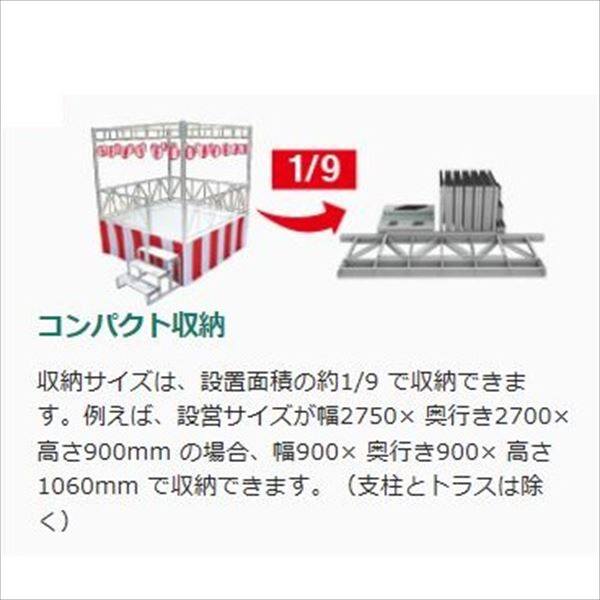 1/9

コンパクト収納

収納サイズは、設置面積の約1/9 で収納できます。例えば、設営サイズが幅2750× 奥行き2700× 高さ900mm の場合、幅900× 奥行き900× 高さ1060mm で収納できます。（支柱とトラスは除く）